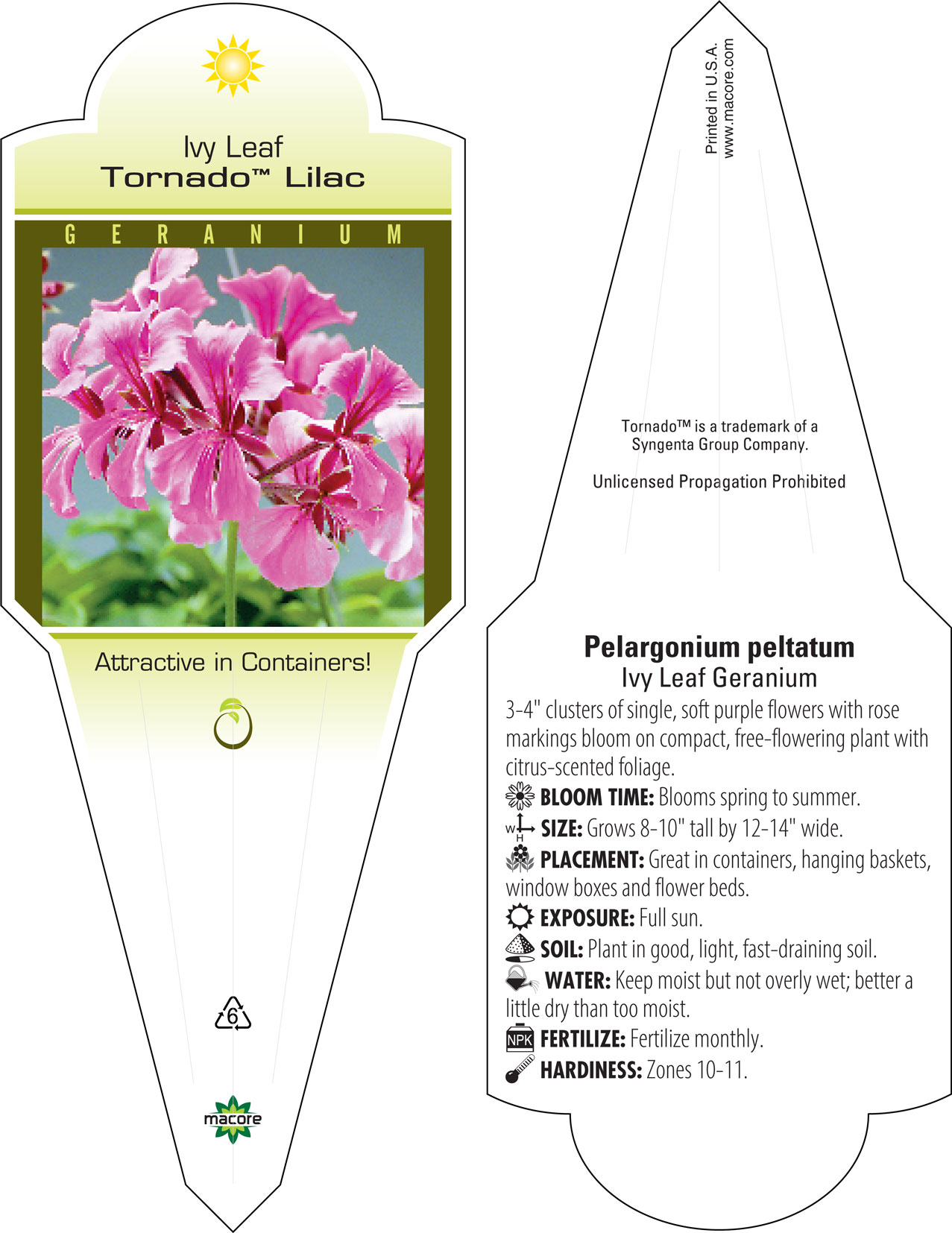 Ivy Leaf
Tornado™ Lilac

GERANIUM

Attractive in Containers!

6

macore

Printed in U.S.A.
www.macore.com

Tornado™ is a trademark of a Syngenta Group Company.

Unlicensed Propagation Prohibited

Pelargonium peltatum
Ivy Leaf Geranium

3-4" clusters of single, soft purple flowers with rose markings bloom on compact, free-flowering plant with citrus-scented foliage.

BLOOM TIME: Blooms spring to summer.

W H SIZE: Grows 8-10" tall by 12-14" wide.

PLACEMENT: Great in containers, hanging baskets, window boxes and flower beds.

EXPOSURE: Full sun.

SOIL: Plant in good, light, fast-draining soil.

WATER: Keep moist but not overly wet; better a little dry than too moist.

NPK FERTILIZE: Fertilize monthly.

HARDINESS: Zones 10-11.